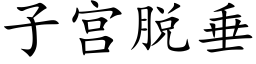 子宫脱垂